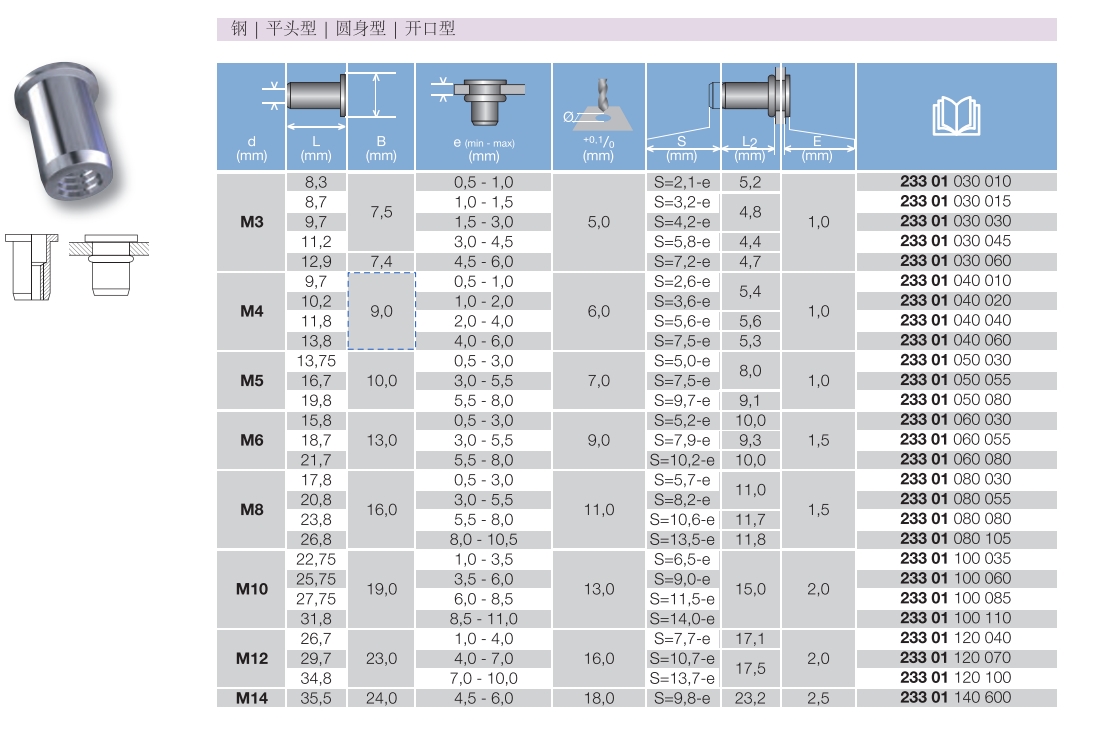 钢 | 平头型 | 圆身型 | 开口型

| d (mm) | L (mm) | B (mm) | e (min - max) (mm) | Ø $^{+0,1}/_{0}$ (mm) | S (mm) | $L_2$ (mm) | E (mm) | |
|---|---|---|---|---|---|---|---|---|
| M3 | 8,3 | 7,5 | 0,5 - 1,0 | 5,0 | S=2,1-e | 5,2 | 1,0 | 233 01 030 010 |
| | 8,7 | | 1,0 - 1,5 | | S=3,2-e | 4,8 | | 233 01 030 015 |
| | 9,7 | | 1,5 - 3,0 | | S=4,2-e | | | 233 01 030 030 |
| | 11,2 | | 3,0 - 4,5 | | S=5,8-e | 4,4 | | 233 01 030 045 |
| | 12,9 | 7,4 | 4,5 - 6,0 | | S=7,2-e | 4,7 | | 233 01 030 060 |
| M4 | 9,7 | 9,0 | 0,5 - 1,0 | 6,0 | S=2,6-e | 5,4 | 1,0 | 233 01 040 010 |
| | 10,2 | | 1,0 - 2,0 | | S=3,6-e | | | 233 01 040 020 |
| | 11,8 | | 2,0 - 4,0 | | S=5,6-e | 5,6 | | 233 01 040 040 |
| | 13,8 | | 4,0 - 6,0 | | S=7,5-e | 5,3 | | 233 01 040 060 |
| M5 | 13,75 | 10,0 | 0,5 - 3,0 | 7,0 | S=5,0-e | 8,0 | 1,0 | 233 01 050 030 |
| | 16,7 | | 3,0 - 5,5 | | S=7,5-e | | | 233 01 050 055 |
| | 19,8 | | 5,5 - 8,0 | | S=9,7-e | 9,1 | | 233 01 050 080 |
| M6 | 15,8 | 13,0 | 0,5 - 3,0 | 9,0 | S=5,2-e | 10,0 | 1,5 | 233 01 060 030 |
| | 18,7 | | 3,0 - 5,5 | | S=7,9-e | 9,3 | | 233 01 060 055 |
| | 21,7 | | 5,5 - 8,0 | | S=10,2-e | 10,0 | | 233 01 060 080 |
| M8 | 17,8 | 16,0 | 0,5 - 3,0 | 11,0 | S=5,7-e | 11,0 | 1,5 | 233 01 080 030 |
| | 20,8 | | 3,0 - 5,5 | | S=8,2-e | | | 233 01 080 055 |
| | 23,8 | | 5,5 - 8,0 | | S=10,6-e | 11,7 | | 233 01 080 080 |
| | 26,8 | | 8,0 - 10,5 | | S=13,5-e | 11,8 | | 233 01 080 105 |
| M10 | 22,75 | 19,0 | 1,0 - 3,5 | 13,0 | S=6,5-e | 15,0 | 2,0 | 233 01 100 035 |
| | 25,75 | | 3,5 - 6,0 | | S=9,0-e | | | 233 01 100 060 |
| | 27,75 | | 6,0 - 8,5 | | S=11,5-e | | | 233 01 100 085 |
| | 31,8 | | 8,5 - 11,0 | | S=14,0-e | | | 233 01 100 110 |
| M12 | 26,7 | 23,0 | 1,0 - 4,0 | 16,0 | S=7,7-e | 17,1 | 2,0 | 233 01 120 040 |
| | 29,7 | | 4,0 - 7,0 | | S=10,7-e | 17,5 | | 233 01 120 070 |
| | 34,8 | | 7,0 - 10,0 | | S=13,7-e | | | 233 01 120 100 |
| M14 | 35,5 | 24,0 | 4,5 - 6,0 | 18,0 | S=9,8-e | 23,2 | 2,5 | 233 01 140 600 |